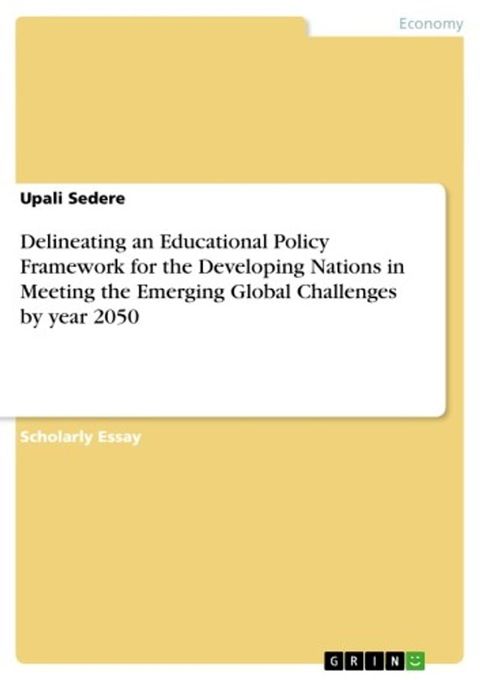 Economy

Upali Sedere

Delineating an Educational Policy Framework for the Developing Nations in Meeting the Emerging Global Challenges by year 2050

Scholarly Essay

GRIN